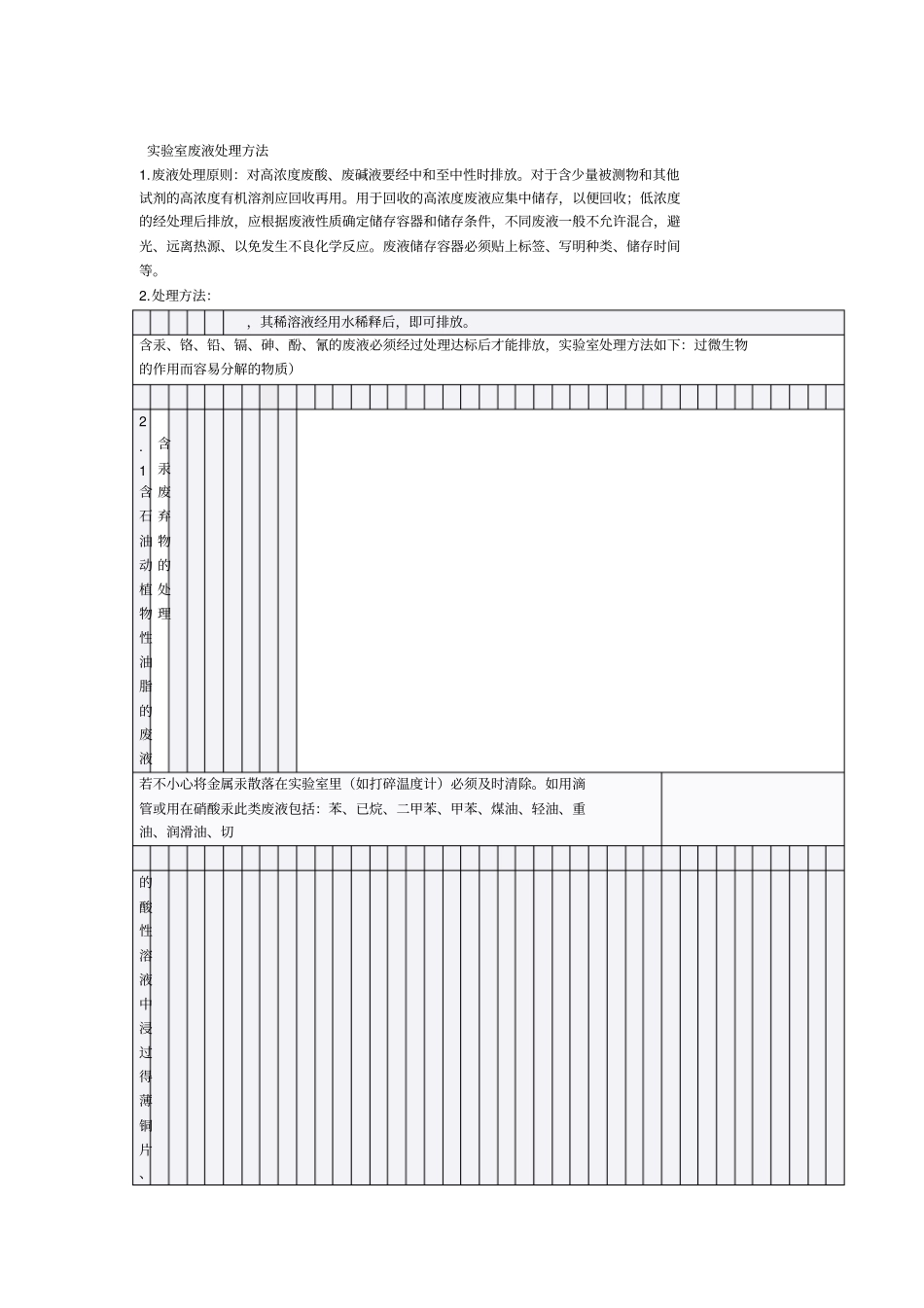 实验室废液处理方法

1.废液处理原则：对高浓度废酸、废碱液要经中和至中性时排放。对于含少量被测物和其他试剂的高浓度有机溶剂应回收再用。用于回收的高浓度废液应集中储存，以便回收；低浓度的经处理后排放，应根据废液性质确定储存容器和储存条件，不同废液一般不允许混合，避光、远离热源、以免发生不良化学反应。废液储存容器必须贴上标签、写明种类、储存时间等。

2.处理方法：

，其稀溶液经用水稀释后，即可排放。

含汞、铬、铅、镉、砷、酚、氰的废液必须经过处理达标后才能排放，实验室处理方法如下：过微生物的作用而容易分解的物质）

2.1含石油动植物性油脂的废液

含汞废弃物的处理

若不小心将金属汞散落在实验室里（如打碎温度计）必须及时清除。如用滴管或用在硝酸汞此类废液包括：苯、已烷、二甲苯、甲苯、煤油、轻油、重油、润滑油、切

的酸性溶液中浸过得薄铜片、